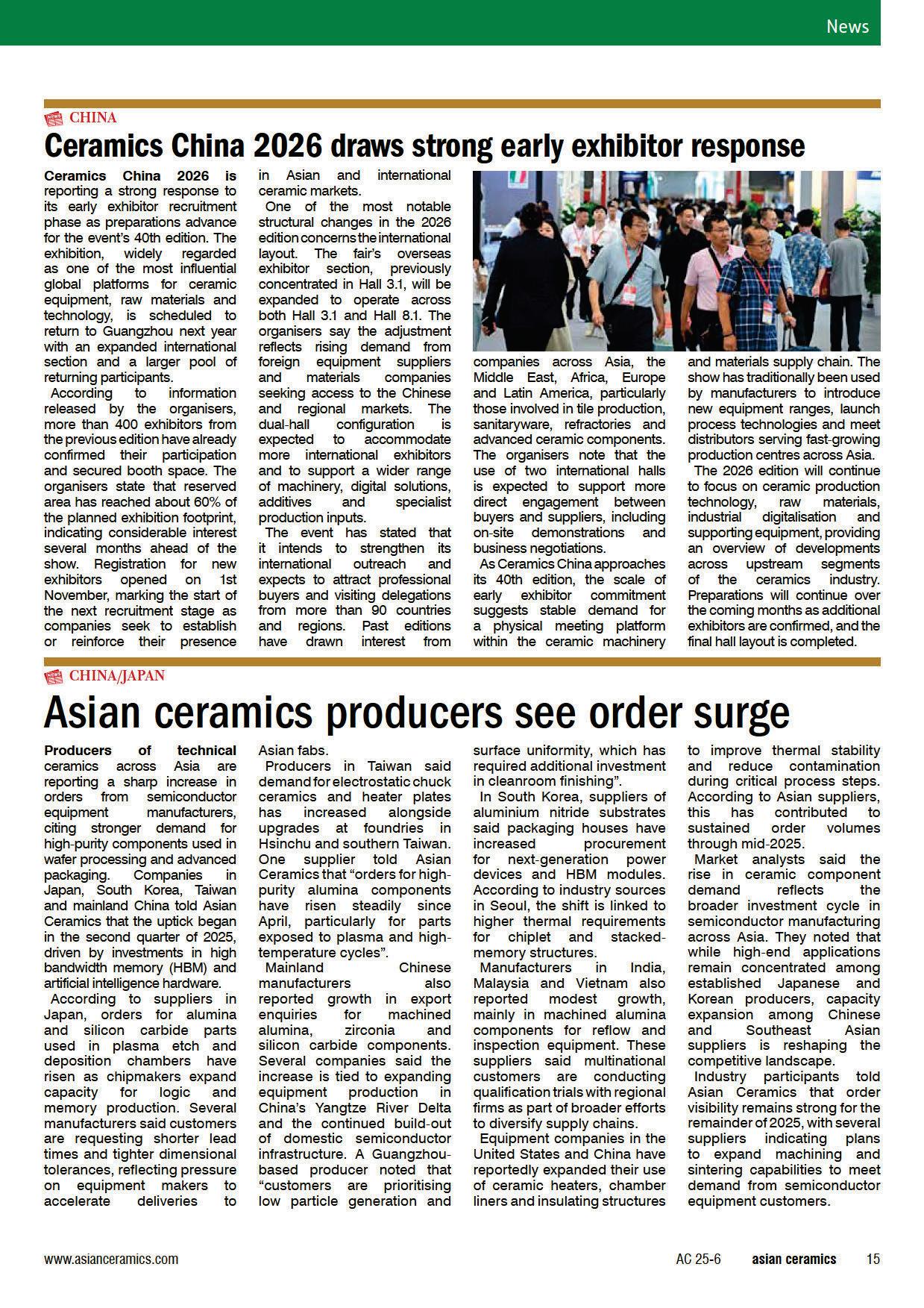 News

CHINA

Ceramics China 2026 draws strong early exhibitor response

Ceramics China 2026 is reporting a strong response to its early exhibitor recruitment phase as preparations advance for the event's 40th edition. The exhibition, widely regarded as one of the most influential global platforms for ceramic equipment, raw materials and technology, is scheduled to return to Guangzhou next year with an expanded international section and a larger pool of returning participants.

According to information released by the organisers, more than 400 exhibitors from the previous edition have already confirmed their participation and secured booth space. The organisers state that reserved area has reached about 60% of the planned exhibition footprint, indicating considerable interest several months ahead of the show. Registration for new exhibitors opened on 1st November, marking the start of the next recruitment stage as companies seek to establish or reinforce their presence in Asian and international ceramic markets.

One of the most notable structural changes in the 2026 edition concerns the international layout. The fair's overseas exhibitor section, previously concentrated in Hall 3.1, will be expanded to operate across both Hall 3.1 and Hall 8.1. The organisers say the adjustment reflects rising demand from foreign equipment suppliers and materials companies seeking access to the Chinese and regional markets. The dual-hall configuration is expected to accommodate more international exhibitors and to support a wider range of machinery, digital solutions, additives and specialist production inputs.

The event has stated that it intends to strengthen its international outreach and expects to attract professional buyers and visiting delegations from more than 90 countries and regions. Past editions have drawn interest from companies across Asia, the Middle East, Africa, Europe and Latin America, particularly those involved in tile production, sanitaryware, refractories and advanced ceramic components. The organisers note that the use of two international halls is expected to support more direct engagement between buyers and suppliers, including on-site demonstrations and business negotiations.

As Ceramics China approaches its 40th edition, the scale of early exhibitor commitment suggests stable demand for a physical meeting platform within the ceramic machinery and materials supply chain. The show has traditionally been used by manufacturers to introduce new equipment ranges, launch process technologies and meet distributors serving fast-growing production centres across Asia.

The 2026 edition will continue to focus on ceramic production technology, raw materials, industrial digitalisation and supporting equipment, providing an overview of developments across upstream segments of the ceramics industry. Preparations will continue over the coming months as additional exhibitors are confirmed, and the final hall layout is completed.

CHINA/JAPAN

Asian ceramics producers see order surge

Producers of technical ceramics across Asia are reporting a sharp increase in orders from semiconductor equipment manufacturers, citing stronger demand for high-purity components used in wafer processing and advanced packaging. Companies in Japan, South Korea, Taiwan and mainland China told Asian Ceramics that the uptick began in the second quarter of 2025, driven by investments in high bandwidth memory (HBM) and artificial intelligence hardware.

According to suppliers in Japan, orders for alumina and silicon carbide parts used in plasma etch and deposition chambers have risen as chipmakers expand capacity for logic and memory production. Several manufacturers said customers are requesting shorter lead times and tighter dimensional tolerances, reflecting pressure on equipment makers to accelerate deliveries to Asian fabs.

Producers in Taiwan said demand for electrostatic chuck ceramics and heater plates has increased alongside upgrades at foundries in Hsinchu and southern Taiwan. One supplier told Asian Ceramics that "orders for high-purity alumina components have risen steadily since April, particularly for parts exposed to plasma and high-temperature cycles".

Mainland Chinese manufacturers also reported growth in export enquiries for machined alumina, zirconia and silicon carbide components. Several companies said the increase is tied to expanding equipment production in China's Yangtze River Delta and the continued build-out of domestic semiconductor infrastructure. A Guangzhou-based producer noted that "customers are prioritising low particle generation and surface uniformity, which has required additional investment in cleanroom finishing".

In South Korea, suppliers of aluminium nitride substrates said packaging houses have increased procurement for next-generation power devices and HBM modules. According to industry sources in Seoul, the shift is linked to higher thermal requirements for chiplet and stacked-memory structures.

Manufacturers in India, Malaysia and Vietnam also reported modest growth, mainly in machined alumina components for reflow and inspection equipment. These suppliers said multinational customers are conducting qualification trials with regional firms as part of broader efforts to diversify supply chains.

Equipment companies in the United States and China have reportedly expanded their use of ceramic heaters, chamber liners and insulating structures to improve thermal stability and reduce contamination during critical process steps. According to Asian suppliers, this has contributed to sustained order volumes through mid-2025.

Market analysts said the rise in ceramic component demand reflects the broader investment cycle in semiconductor manufacturing across Asia. They noted that while high-end applications remain concentrated among established Japanese and Korean producers, capacity expansion among Chinese and Southeast Asian suppliers is reshaping the competitive landscape.

Industry participants told Asian Ceramics that order visibility remains strong for the remainder of 2025, with several suppliers indicating plans to expand machining and sintering capabilities to meet demand from semiconductor equipment customers.

www.asianceramics.com AC 25-6 asian ceramics 15